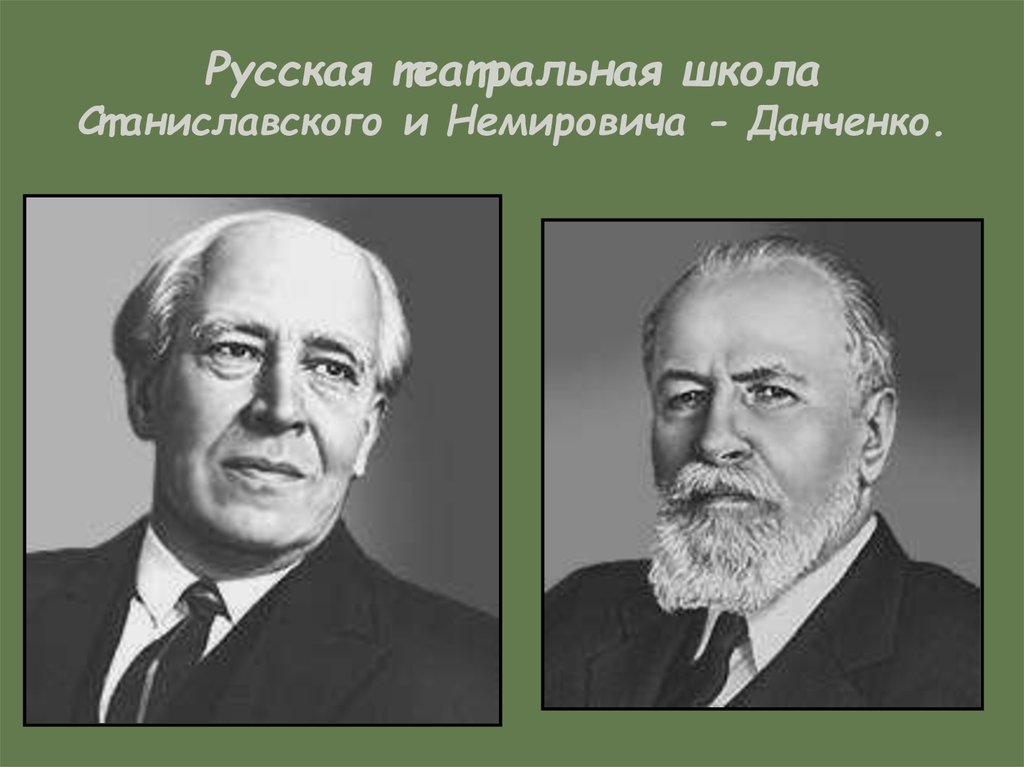 Русская театральная школа Станиславского и Немировича - Данченко.